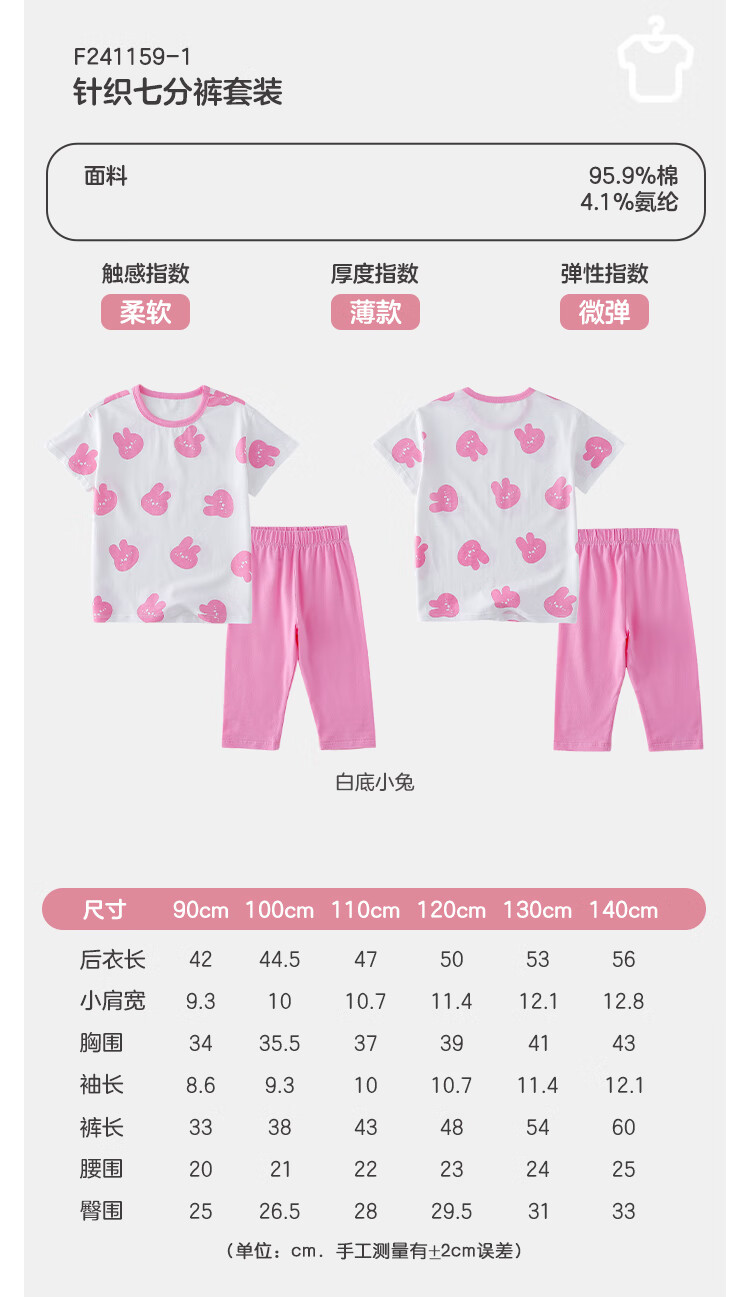 F241159-1
针织七分裤套装

面料
95.9%棉
4.1%氨纶

触感指数
柔软

厚度指数
薄款

弹性指数
微弹

白底小兔

| 尺寸 | 90cm | 100cm | 110cm | 120cm | 130cm | 140cm |
|---|---|---|---|---|---|---|
| 后衣长 | 42 | 44.5 | 47 | 50 | 53 | 56 |
| 小肩宽 | 9.3 | 10 | 10.7 | 11.4 | 12.1 | 12.8 |
| 胸围 | 34 | 35.5 | 37 | 39 | 41 | 43 |
| 袖长 | 8.6 | 9.3 | 10 | 10.7 | 11.4 | 12.1 |
| 裤长 | 33 | 38 | 43 | 48 | 54 | 60 |
| 腰围 | 20 | 21 | 22 | 23 | 24 | 25 |
| 臀围 | 25 | 26.5 | 28 | 29.5 | 31 | 33 |

（单位：cm．手工测量有±2cm误差）